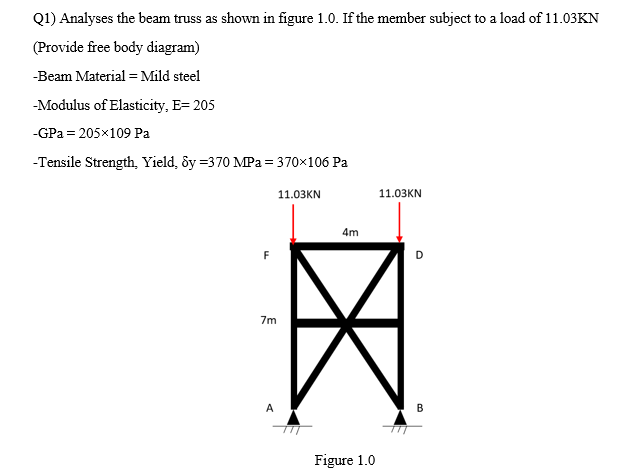 Q1) Analyses the beam truss as shown in figure 1.0. If the member subject to a load of 11.03KN (Provide free body diagram)

-Beam Material = Mild steel

-Modulus of Elasticity, E= 205

-GPa = 205×109 Pa

-Tensile Strength, Yield, δy =370 MPa = 370×106 Pa

11.03KN

11.03KN

4m

F

D

7m

A

B

Figure 1.0